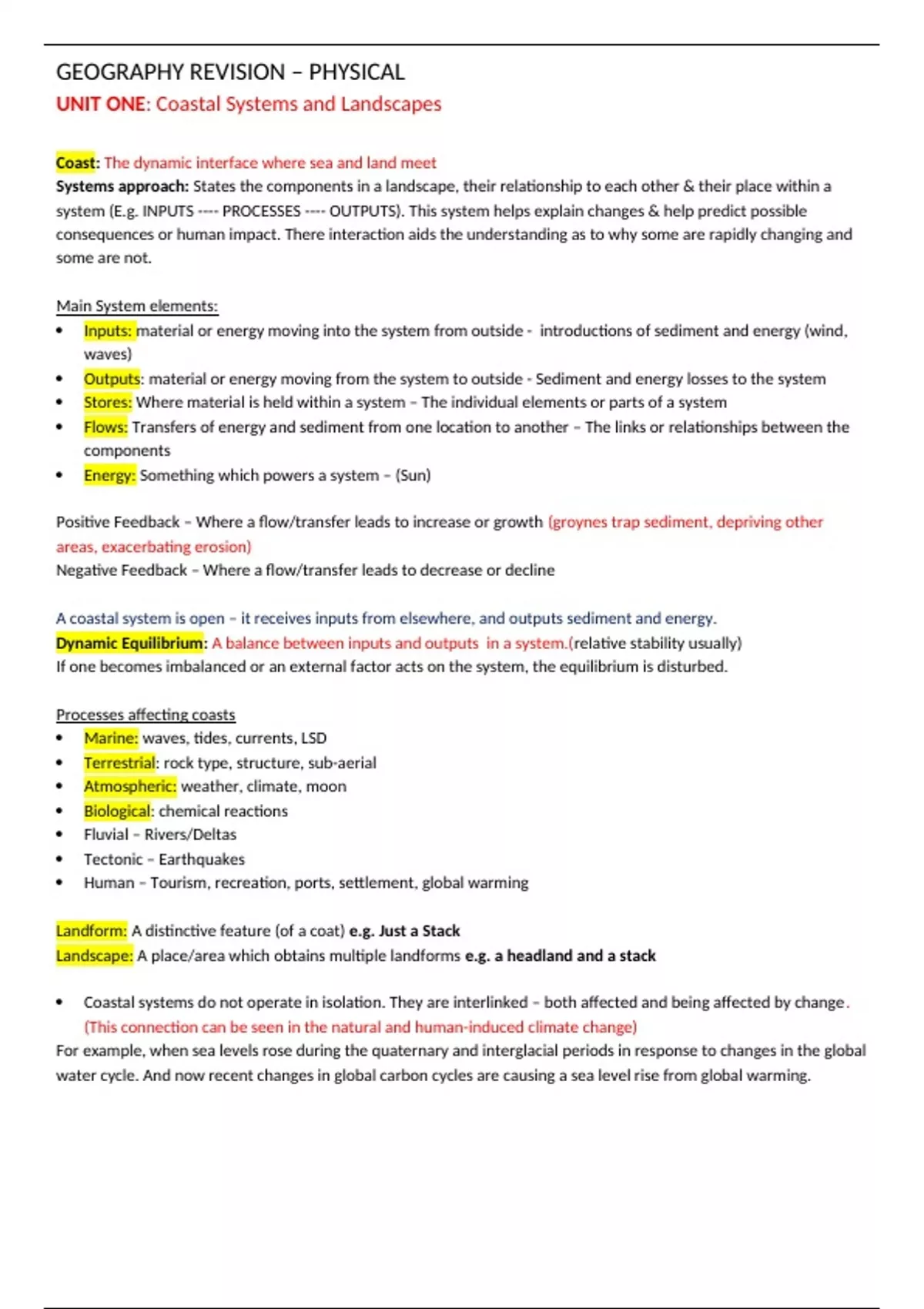 GEOGRAPHY REVISION – PHYSICAL
UNIT ONE: Coastal Systems and Landscapes

Coast: The dynamic interface where sea and land meet
Systems approach: States the components in a landscape, their relationship to each other & their place within a system (E.g. INPUTS ---- PROCESSES ---- OUTPUTS). This system helps explain changes & help predict possible consequences or human impact. There interaction aids the understanding as to why some are rapidly changing and some are not.

Main System elements:
• Inputs: material or energy moving into the system from outside - introductions of sediment and energy (wind, waves)
• Outputs: material or energy moving from the system to outside - Sediment and energy losses to the system
• Stores: Where material is held within a system – The individual elements or parts of a system
• Flows: Transfers of energy and sediment from one location to another – The links or relationships between the components
• Energy: Something which powers a system – (Sun)

Positive Feedback – Where a flow/transfer leads to increase or growth (groynes trap sediment, depriving other areas, exacerbating erosion)
Negative Feedback – Where a flow/transfer leads to decrease or decline

A coastal system is open – it receives inputs from elsewhere, and outputs sediment and energy.
Dynamic Equilibrium: A balance between inputs and outputs in a system.(relative stability usually)
If one becomes imbalanced or an external factor acts on the system, the equilibrium is disturbed.

Processes affecting coasts
• Marine: waves, tides, currents, LSD
• Terrestrial: rock type, structure, sub-aerial
• Atmospheric: weather, climate, moon
• Biological: chemical reactions
• Fluvial – Rivers/Deltas
• Tectonic – Earthquakes
• Human – Tourism, recreation, ports, settlement, global warming

Landform: A distinctive feature (of a coat) e.g. Just a Stack
Landscape: A place/area which obtains multiple landforms e.g. a headland and a stack

• Coastal systems do not operate in isolation. They are interlinked – both affected and being affected by change. (This connection can be seen in the natural and human-induced climate change)
For example, when sea levels rose during the quaternary and interglacial periods in response to changes in the global water cycle. And now recent changes in global carbon cycles are causing a sea level rise from global warming.